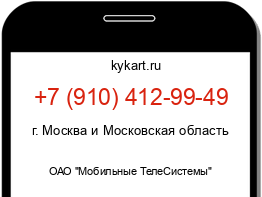 kykart.ru

+7 (910) 412-99-49

г. Москва и Московская область

ОАО "Мобильные ТелеСистемы"